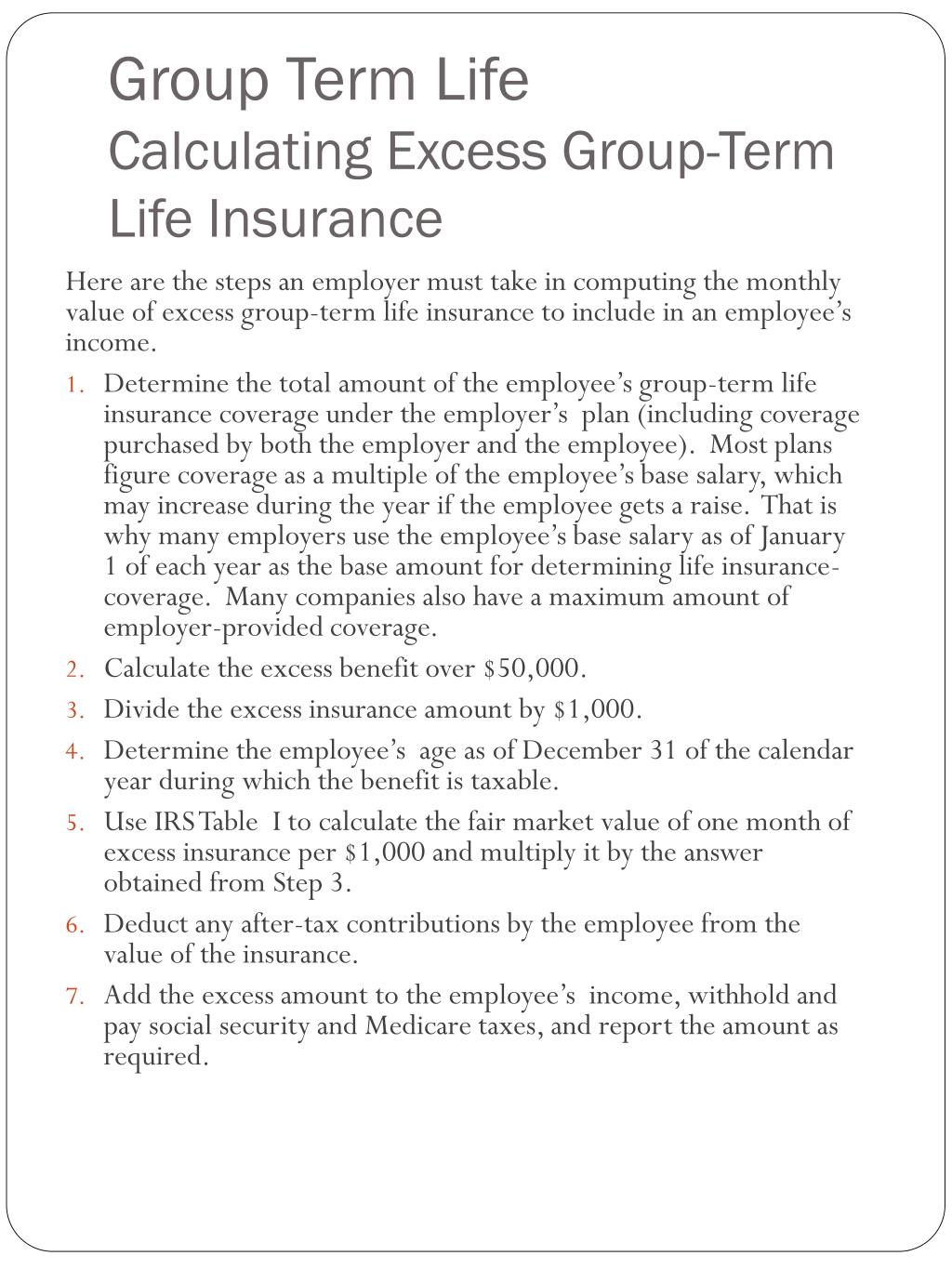 Group Term Life
Calculating Excess Group-Term Life Insurance

Here are the steps an employer must take in computing the monthly value of excess group-term life insurance to include in an employee's income.

1. Determine the total amount of the employee's group-term life insurance coverage under the employer's plan (including coverage purchased by both the employer and the employee). Most plans figure coverage as a multiple of the employee's base salary, which may increase during the year if the employee gets a raise. That is why many employers use the employee's base salary as of January 1 of each year as the base amount for determining life insurance-coverage. Many companies also have a maximum amount of employer-provided coverage.
2. Calculate the excess benefit over \$50,000.
3. Divide the excess insurance amount by \$1,000.
4. Determine the employee's age as of December 31 of the calendar year during which the benefit is taxable.
5. Use IRS Table I to calculate the fair market value of one month of excess insurance per \$1,000 and multiply it by the answer obtained from Step 3.
6. Deduct any after-tax contributions by the employee from the value of the insurance.
7. Add the excess amount to the employee's income, withhold and pay social security and Medicare taxes, and report the amount as required.